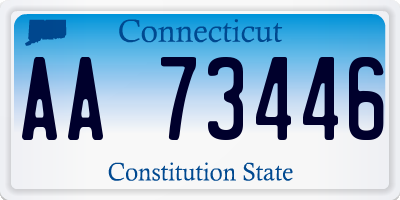 Connecticut

AA 73446

Constitution State